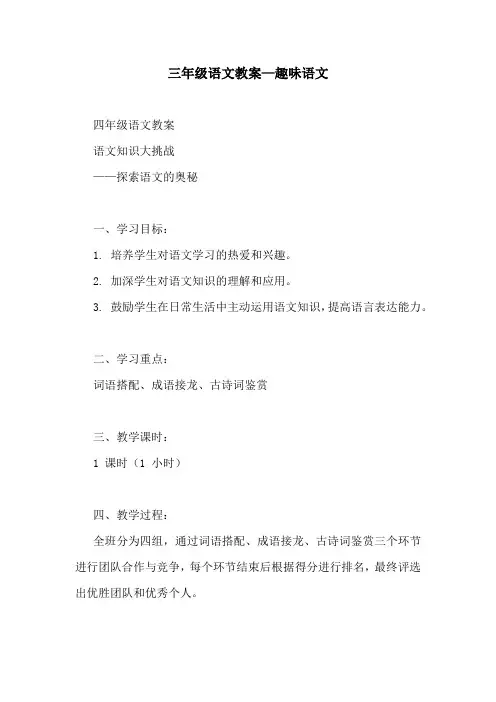 三年级语文教案—趣味语文

四年级语文教案

语文知识大挑战

——探索语文的奥秘

一、学习目标：

1. 培养学生对语文学习的热爱和兴趣。

2. 加深学生对语文知识的理解和应用。

3. 鼓励学生在日常生活中主动运用语文知识，提高语言表达能力。

二、学习重点：

词语搭配、成语接龙、古诗词鉴赏

三、教学课时：

1 课时（1 小时）

四、教学过程：

全班分为四组，通过词语搭配、成语接龙、古诗词鉴赏三个环节进行团队合作与竞争，每个环节结束后根据得分进行排名，最终评选出优胜团队和优秀个人。